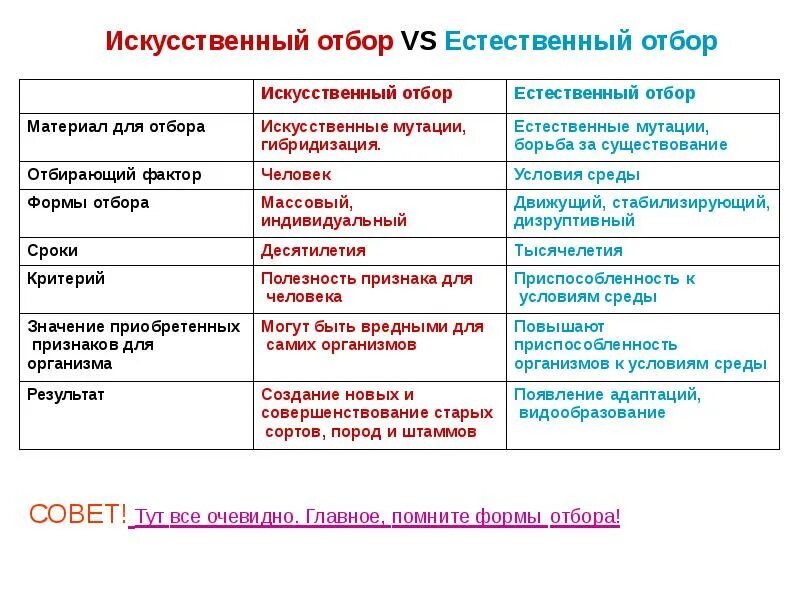 Искусственный отбор VS Естественный отбор

| | Искусственный отбор | Естественный отбор |
|---|---|---|
| Материал для отбора | Искусственные мутации, гибридизация. | Естественные мутации, борьба за существование |
| Отбирающий фактор | Человек | Условия среды |
| Формы отбора | Массовый, индивидуальный | Движущий, стабилизирующий, дизруптивный |
| Сроки | Десятилетия | Тысячелетия |
| Критерий | Полезность признака для человека | Приспособленность к условиям среды |
| Значение приобретенных признаков для организма | Могут быть вредными для самих организмов | Повышают приспособленность организмов к условиям среды |
| Результат | Создание новых и совершенствование старых сортов, пород и штаммов | Появление адаптаций, видообразование |

СОВЕТ! Тут все очевидно. Главное, помните формы отбора!